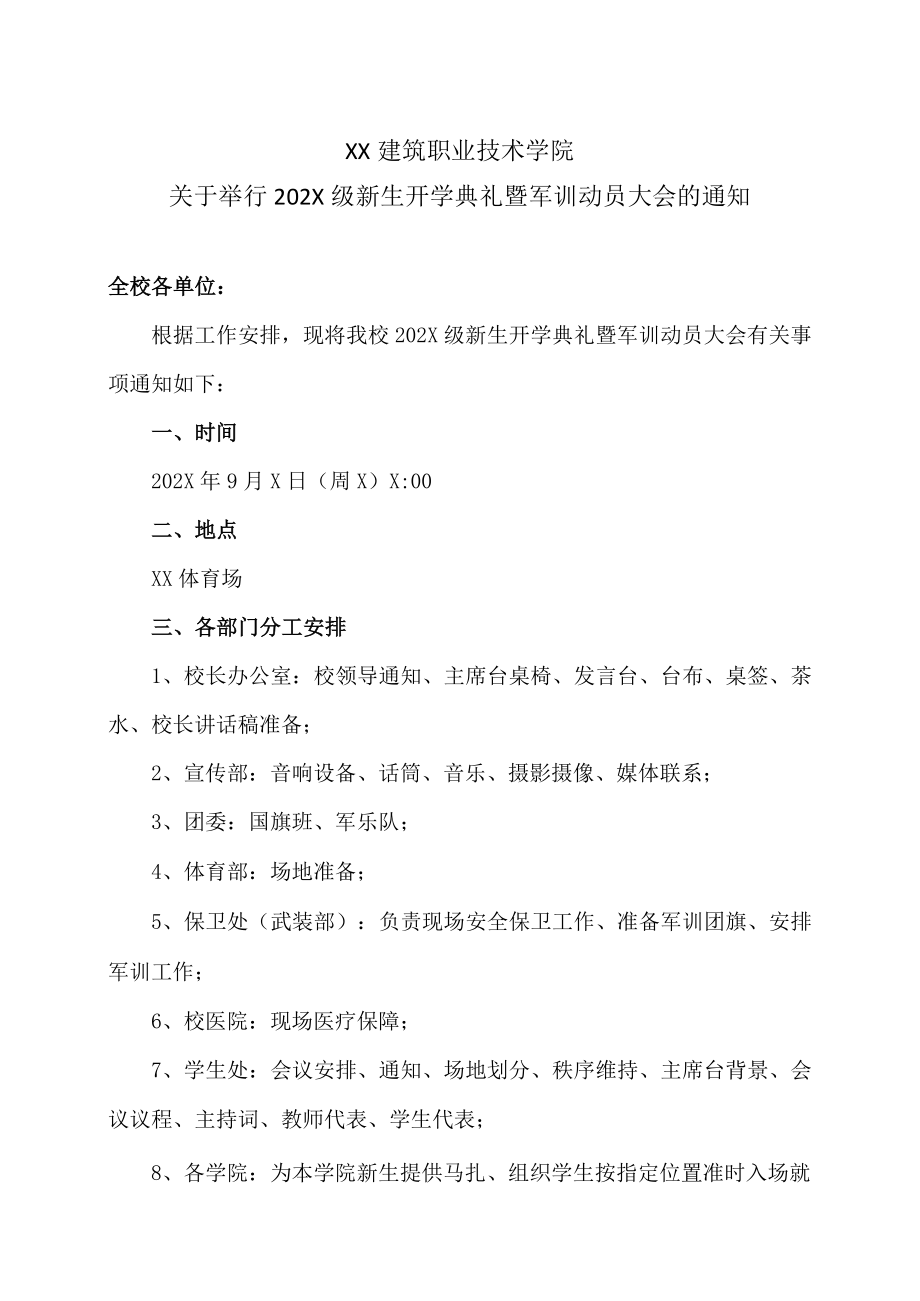 XX 建筑职业技术学院
关于举行 202X 级新生开学典礼暨军训动员大会的通知

全校各单位：

根据工作安排，现将我校 202X 级新生开学典礼暨军训动员大会有关事项通知如下：

一、时间

202X 年 9 月 X 日（周 X）X:00

二、地点

XX 体育场

三、各部门分工安排

1、校长办公室：校领导通知、主席台桌椅、发言台、台布、桌签、茶水、校长讲话稿准备；

2、宣传部：音响设备、话筒、音乐、摄影摄像、媒体联系；

3、团委：国旗班、军乐队；

4、体育部：场地准备；

5、保卫处（武装部）：负责现场安全保卫工作、准备军训团旗、安排军训工作；

6、校医院：现场医疗保障；

7、学生处：会议安排、通知、场地划分、秩序维持、主席台背景、会议议程、主持词、教师代表、学生代表；

8、各学院：为本学院新生提供马扎、组织学生按指定位置准时入场就